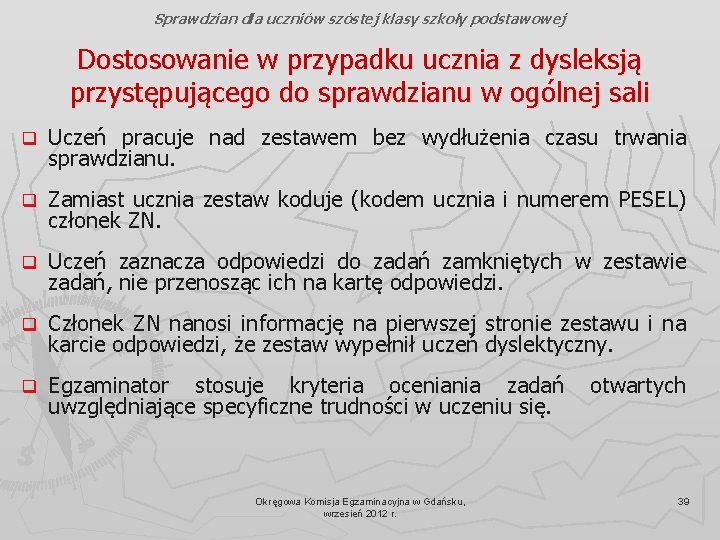 Sprawdzian dla uczniów szóstej klasy szkoły podstawowej

Dostosowanie w przypadku ucznia z dysleksją przystępującego do sprawdzianu w ogólnej sali

Uczeń pracuje nad zestawem bez wydłużenia czasu trwania sprawdzianu.

Zamiast ucznia zestaw koduje (kodem ucznia i numerem PESEL) członek ZN.

Uczeń zaznacza odpowiedzi do zadań zamkniętych w zestawie zadań, nie przenosząc ich na kartę odpowiedzi.

Członek ZN nanosi informację na pierwszej stronie zestawu i na karcie odpowiedzi, że zestaw wypełnił uczeń dyslektyczny.

Egzaminator stosuje kryteria oceniania zadań otwartych uwzględniające specyficzne trudności w uczeniu się.

Okręgowa Komisja Egzaminacyjna w Gdańsku, wrzesień 2012 r.

39